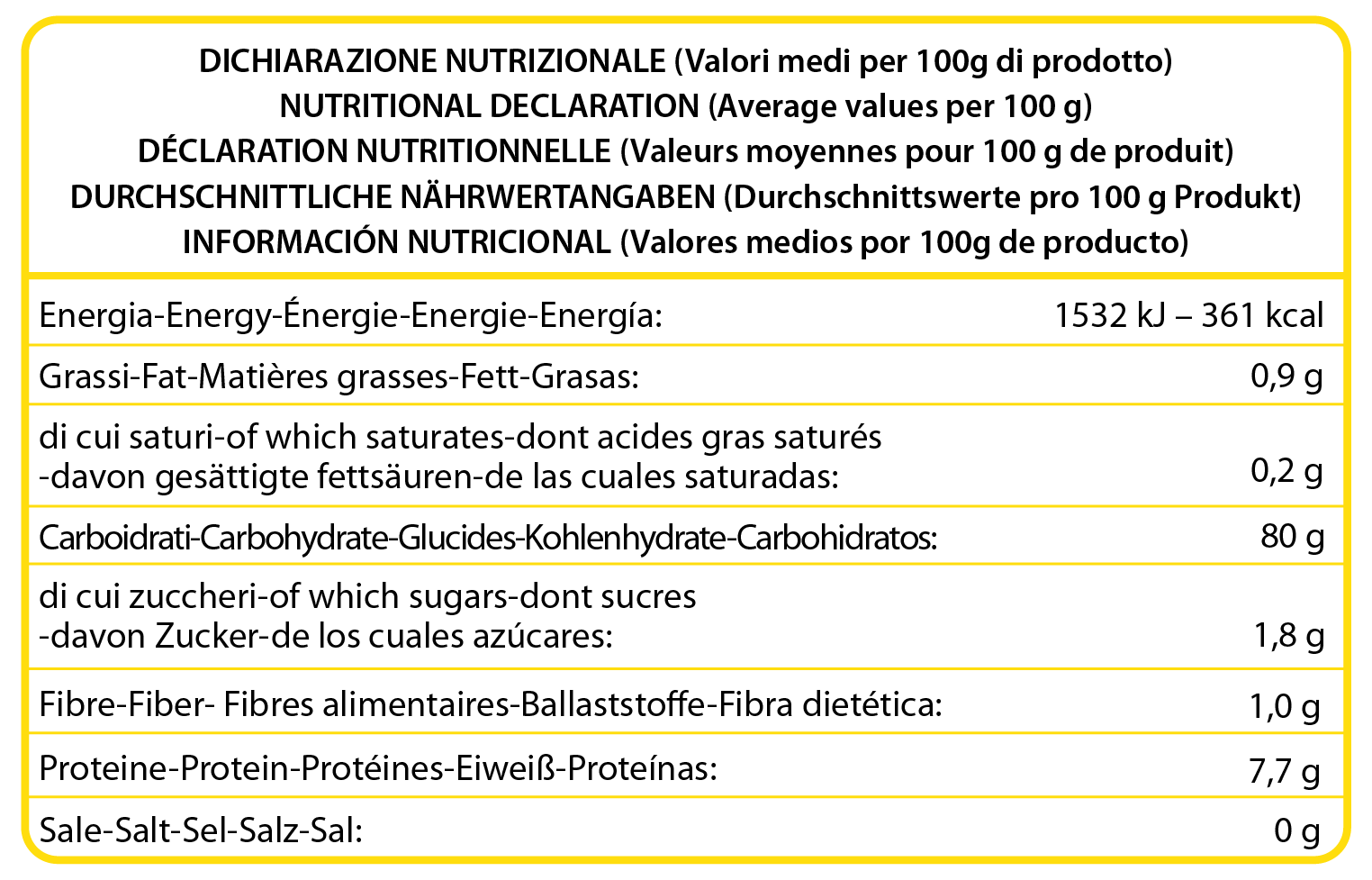 DICHIARAZIONE NUTRIZIONALE (Valori medi per 100g di prodotto)
NUTRITIONAL DECLARATION (Average values per 100 g)
DÉCLARATION NUTRITIONNELLE (Valeurs moyennes pour 100 g de produit)
DURCHSCHNITTLICHE NÄHRWERTANGABEN (Durchschnittswerte pro 100 g Produkt)
INFORMACIÓN NUTRICIONAL (Valores medios por 100g de producto)

| | |
|---|---|
| Energia-Energy-Énergie-Energie-Energía: | 1532 kJ – 361 kcal |
| Grassi-Fat-Matières grasses-Fett-Grasas: | 0,9 g |
| di cui saturi-of which saturates-dont acides gras saturés -davon gesättigte fettsäuren-de las cuales saturadas: | 0,2 g |
| Carboidrati-Carbohydrate-Glucides-Kohlenhydrate-Carbohidratos: | 80 g |
| di cui zuccheri-of which sugars-dont sucres -davon Zucker-de los cuales azúcares: | 1,8 g |
| Fibre-Fiber- Fibres alimentaires-Ballaststoffe-Fibra dietética: | 1,0 g |
| Proteine-Protein-Protéines-Eiweiß-Proteínas: | 7,7 g |
| Sale-Salt-Sel-Salz-Sal: | 0 g |